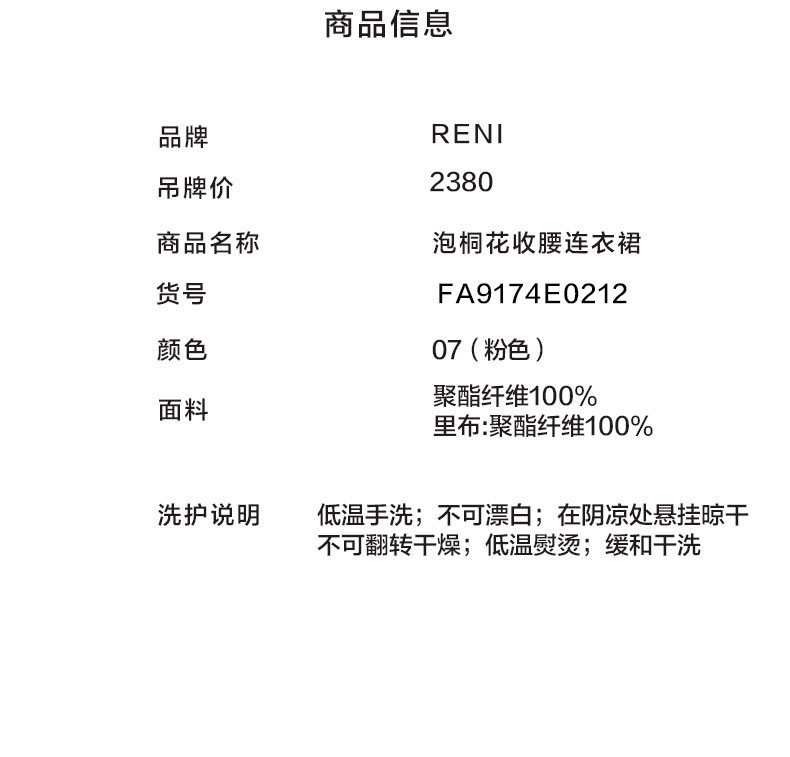 商品信息

品牌 RENI
吊牌价 2380
商品名称 泡桐花收腰连衣裙
货号 FA9174E0212
颜色 07（粉色）
面料 聚酯纤维100%
里布:聚酯纤维100%

洗护说明 低温手洗；不可漂白；在阴凉处悬挂晾干
不可翻转干燥；低温熨烫；缓和干洗